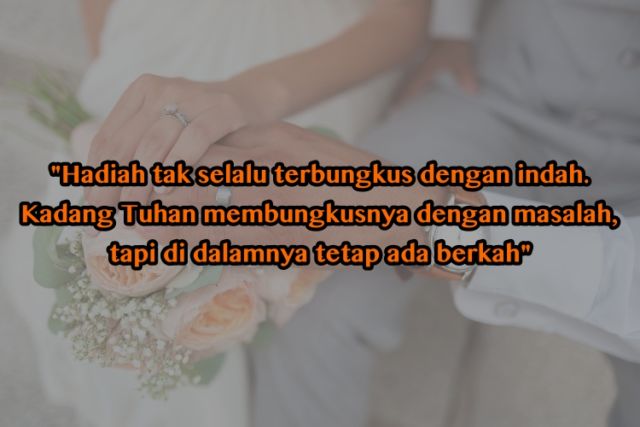 "Hadiah tak selalu terbungkus dengan indah. Kadang Tuhan membungkusnya dengan masalah, tapi di dalamnya tetap ada berkah"